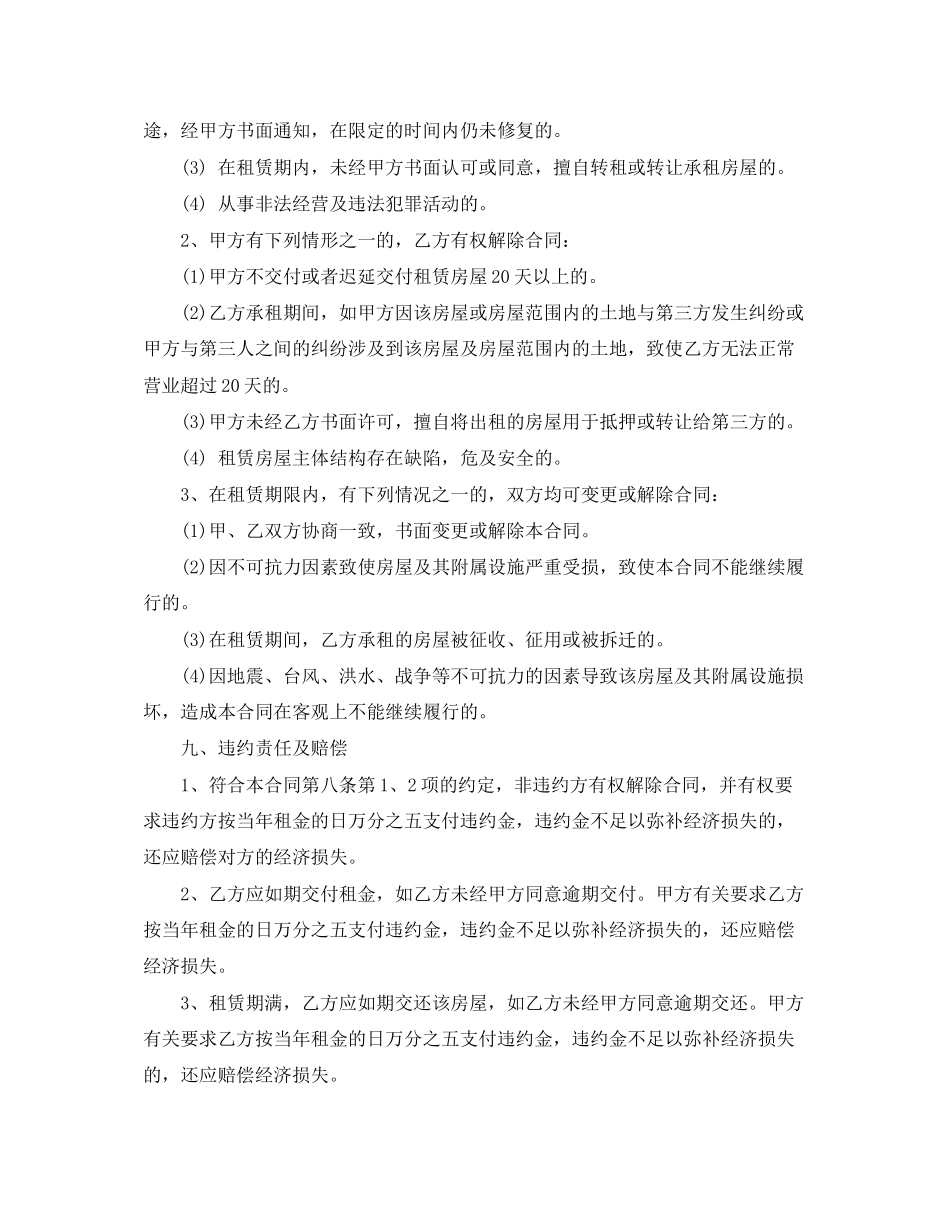 途，经甲方书面通知，在限定的时间内仍未修复的。

(3) 在租赁期内，未经甲方书面认可或同意，擅自转租或转让承租房屋的。

(4) 从事非法经营及违法犯罪活动的。

2、甲方有下列情形之一的，乙方有权解除合同：

(1)甲方不交付或者迟延交付租赁房屋20天以上的。

(2)乙方承租期间，如甲方因该房屋或房屋范围内的土地与第三方发生纠纷或甲方与第三人之间的纠纷涉及到该房屋及房屋范围内的土地，致使乙方无法正常营业超过20天的。

(3)甲方未经乙方书面许可，擅自将出租的房屋用于抵押或转让给第三方的。

(4) 租赁房屋主体结构存在缺陷，危及安全的。

3、在租赁期限内，有下列情况之一的，双方均可变更或解除合同：

(1)甲、乙双方协商一致，书面变更或解除本合同。

(2)因不可抗力因素致使房屋及其附属设施严重受损，致使本合同不能继续履行的。

(3)在租赁期间，乙方承租的房屋被征收、征用或被拆迁的。

(4)因地震、台风、洪水、战争等不可抗力的因素导致该房屋及其附属设施损坏，造成本合同在客观上不能继续履行的。

九、违约责任及赔偿

1、符合本合同第八条第1、2项的约定，非违约方有权解除合同，并有权要求违约方按当年租金的日万分之五支付违约金，违约金不足以弥补经济损失的，还应赔偿对方的经济损失。

2、乙方应如期交付租金，如乙方未经甲方同意逾期交付。甲方有关要求乙方按当年租金的日万分之五支付违约金，违约金不足以弥补经济损失的，还应赔偿经济损失。

3、租赁期满，乙方应如期交还该房屋，如乙方未经甲方同意逾期交还。甲方有关要求乙方按当年租金的日万分之五支付违约金，违约金不足以弥补经济损失的，还应赔偿经济损失。